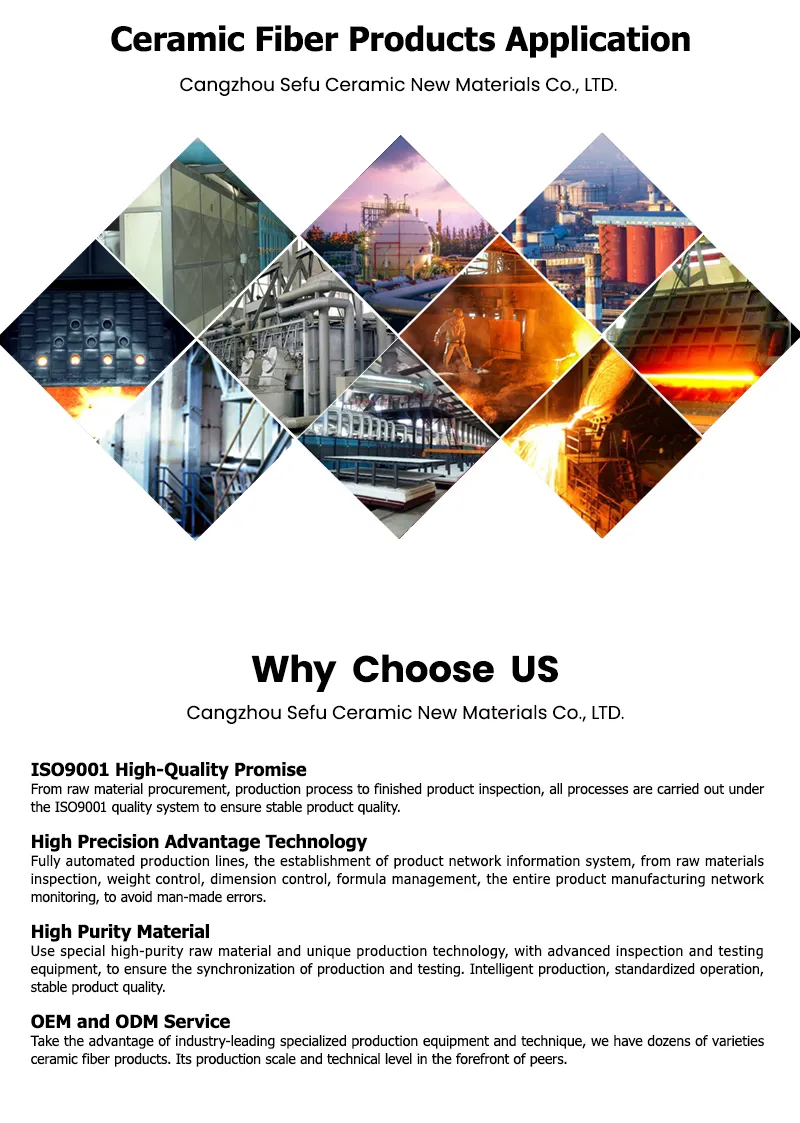 Ceramic Fiber Products Application

Cangzhou Sefu Ceramic New Materials Co., LTD.

Why Choose US

Cangzhou Sefu Ceramic New Materials Co., LTD.

ISO9001 High-Quality Promise
From raw material procurement, production process to finished product inspection, all processes are carried out under the ISO9001 quality system to ensure stable product quality.

High Precision Advantage Technology
Fully automated production lines, the establishment of product network information system, from raw materials inspection, weight control, dimension control, formula management, the entire product manufacturing network monitoring, to avoid man-made errors.

High Purity Material
Use special high-purity raw material and unique production technology, with advanced inspection and testing equipment, to ensure the synchronization of production and testing. Intelligent production, standardized operation, stable product quality.

OEM and ODM Service
Take the advantage of industry-leading specialized production equipment and technique, we have dozens of varieties ceramic fiber products. Its production scale and technical level in the forefront of peers.